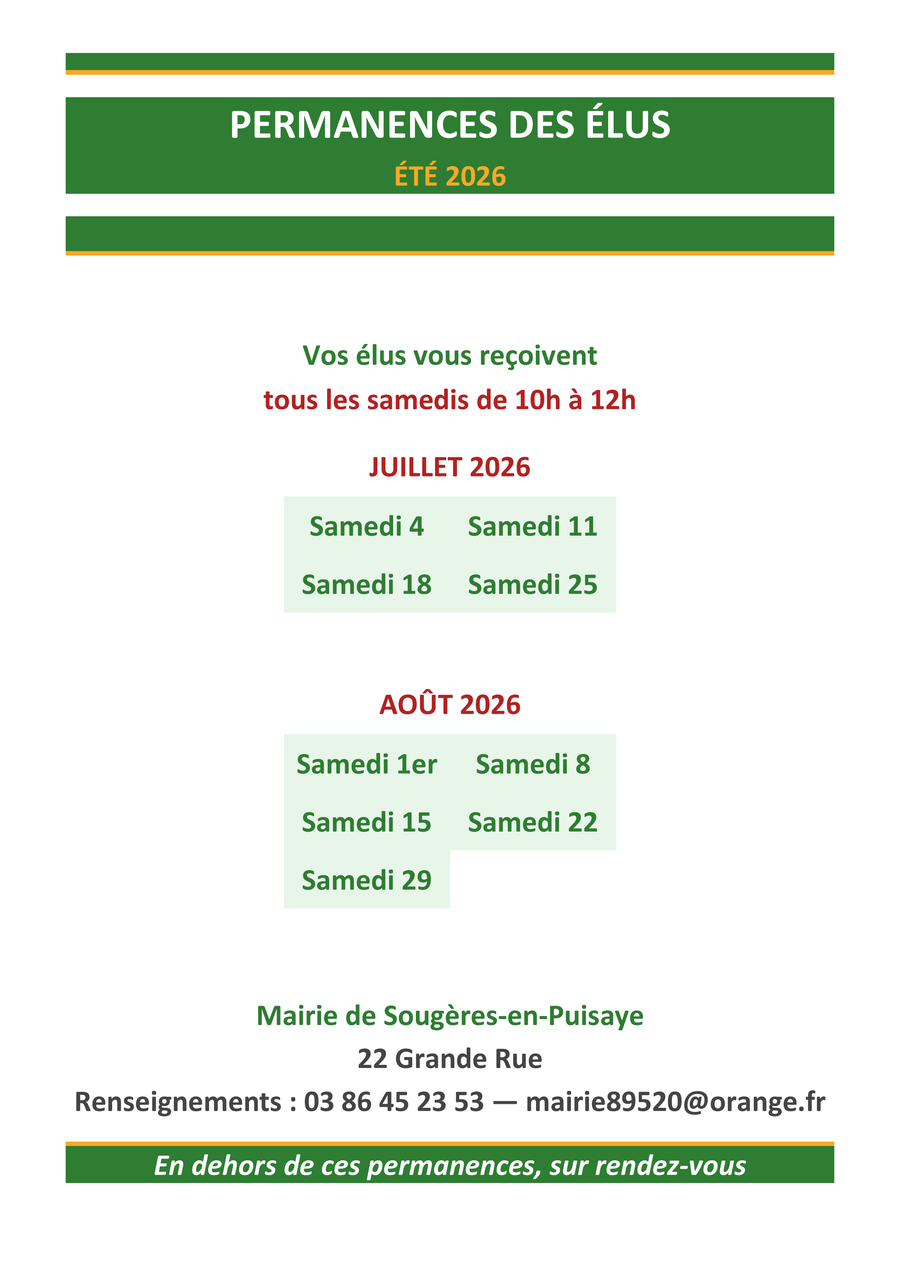 PERMANENCES DES ÉLUS
ÉTÉ 2026

Vos élus vous reçoivent
tous les samedis de 10h à 12h

JUILLET 2026

| Samedi 4 | Samedi 11 |
|---|---|
| Samedi 18 | Samedi 25 |

AOÛT 2026

| Samedi 1er | Samedi 8 |
|---|---|
| Samedi 15 | Samedi 22 |
| Samedi 29 | |

Mairie de Sougères-en-Puisaye
22 Grande Rue
Renseignements : 03 86 45 23 53 — mairie89520@orange.fr

En dehors de ces permanences, sur rendez-vous